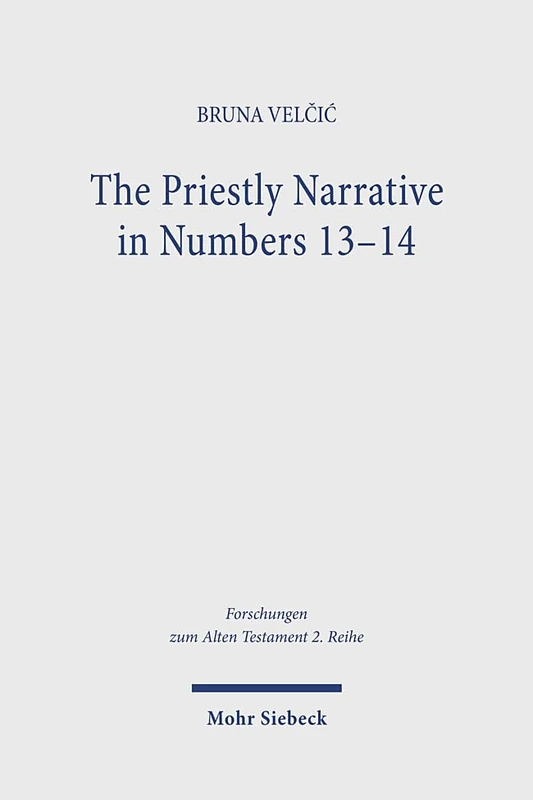 BRUNA VELČIĆ

The Priestly Narrative in Numbers 13–14

Forschungen zum Alten Testament 2. Reihe

Mohr Siebeck